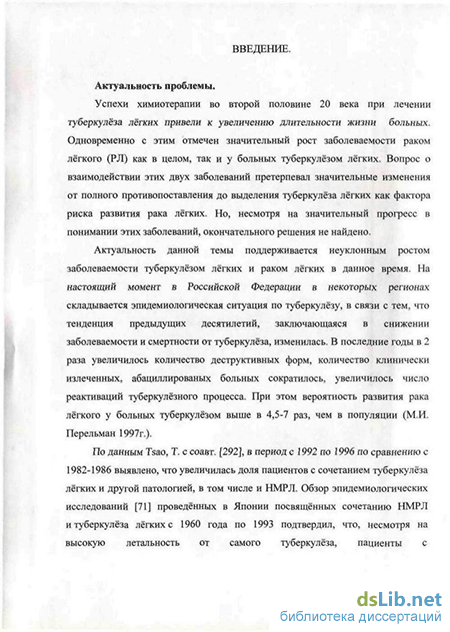 ВВЕДЕНИЕ.

Актуальность проблемы.

Успехи химиотерапии во второй половине 20 века при лечении туберкулёза лёгких привели к увеличению длительности жизни больных. Одновременно с этим отмечен значительный рост заболеваемости раком лёгкого (РЛ) как в целом, так и у больных туберкулёзом лёгких. Вопрос о взаимодействии этих двух заболеваний претерпевал значительные изменения от полного противопоставления до выделения туберкулёза лёгких как фактора риска развития рака лёгких. Но, несмотря на значительный прогресс в понимании этих заболеваний, окончательного решения не найдено.

Актуальность данной темы поддерживается неуклонным ростом заболеваемости туберкулёзом лёгких и раком лёгких в данное время. На настоящий момент в Российской Федерации в некоторых регионах складывается эпидемиологическая ситуация по туберкулёзу, в связи с тем, что тенденция предыдущих десятилетий, заключающаяся в снижении заболеваемости и смертности от туберкулёза, изменилась. В последние годы в 2 раза увеличилось количество деструктивных форм, количество клинически излеченных, абациллированых больных сократилось, увеличилось число реактиваций туберкулёзного процесса. При этом вероятность развития рака лёгкого у больных туберкулёзом выше в 4,5-7 раз, чем в популяции (М.И. Перельман 1997г.).

По данным Tsao, T. с соавт. [292], в период с 1992 по 1996 по сравнению с 1982-1986 выявлено, что увеличилась доля пациентов с сочетанием туберкулёза лёгких и другой патологией, в том числе и НМРЛ. Обзор эпидемиологических исследований [71] проведённых в Японии посвящённых сочетанию НМРЛ и туберкулёза лёгких с 1960 года по 1993 подтвердил, что, несмотря на высокую летальность от самого туберкулёза, пациенты с

dsLib.net
библиотека диссертаций